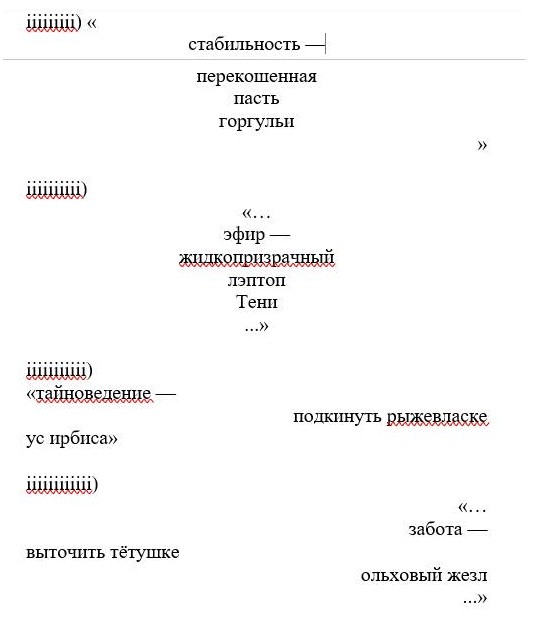 iiiiiiii) «
стабильность —

перекошенная
пасть
горгульи
»

iiiiiiiii)
«…
эфир —
жидкопризрачный
лэптоп
Тени
...»

iiiiiiiiii)
«тайноведение —
подкинуть рыжевласке
ус ирбиса»

iiiiiiiiiii)
«…
забота —
выточить тётушке
ольховый жезл
...»